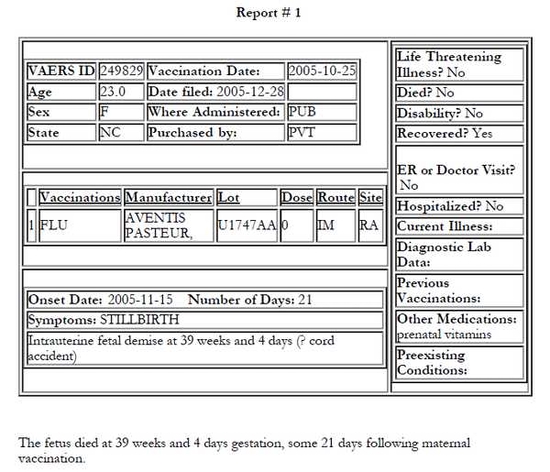 Report # 1

| VAERS ID | 249829 | Vaccination Date: | 2005-10-25 |
|---|---|---|---|
| Age | 23.0 | Date filed: 2005-12-28 | |
| Sex | F | Where Administered: | PUB |
| State | NC | Purchased by: | PVT |

| | Vaccinations | Manufacturer | Lot | Dose | Route | Site |
|---|---|---|---|---|---|---|
| 1 | FLU | AVENTIS PASTEUR, | U1747AA | 0 | IM | RA |

Onset Date: 2005-11-15 Number of Days: 21

Symptoms: STILLBIRTH

Intrauterine fetal demise at 39 weeks and 4 days (? cord accident)

Life Threatening Illness? No

Died? No

Disability? No

Recovered? Yes

ER or Doctor Visit? No

Hospitalized? No

Current Illness:

Diagnostic Lab Data:

Previous Vaccinations:

Other Medications: prenatal vitamins

Preexisting Conditions:

The fetus died at 39 weeks and 4 days gestation, some 21 days following maternal vaccination.